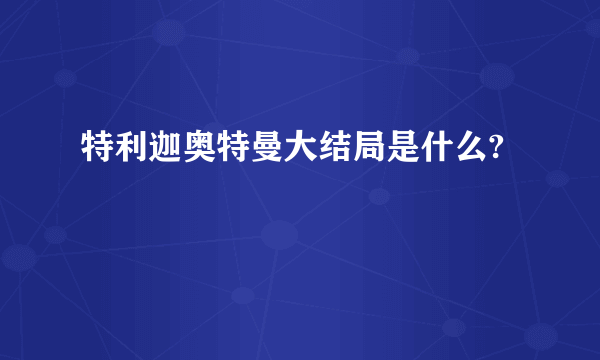 特利迦奥特曼大结局是什么?